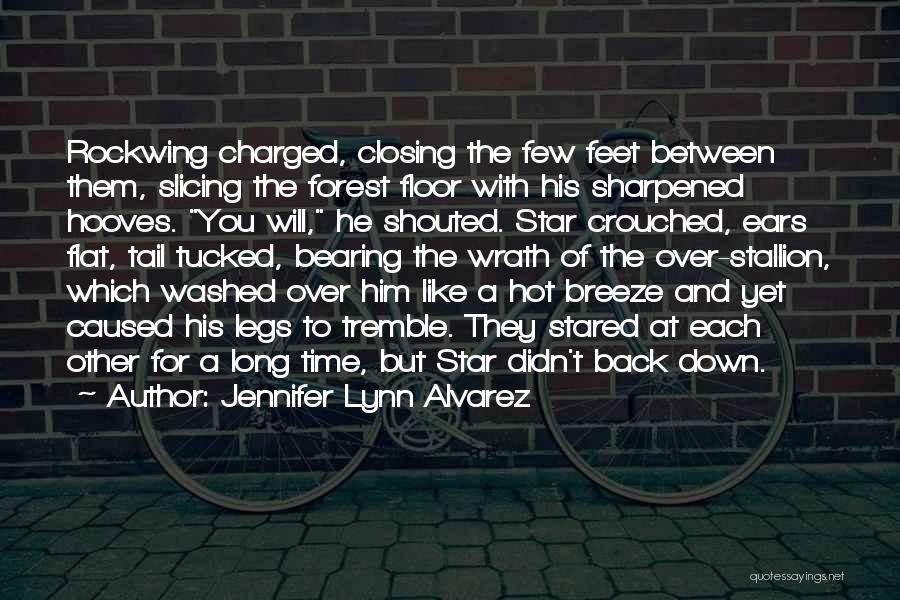 Rockwing charged, closing the few feet between them, slicing the forest floor with his sharpened hooves. "You will," he shouted. Star crouched, ears flat, tail tucked, bearing the wrath of the over-stallion, which washed over him like a hot breeze and yet caused his legs to tremble. They stared at each other for a long time, but Star didn't back down.

~ Author: Jennifer Lynn Alvarez

quotessayings.net